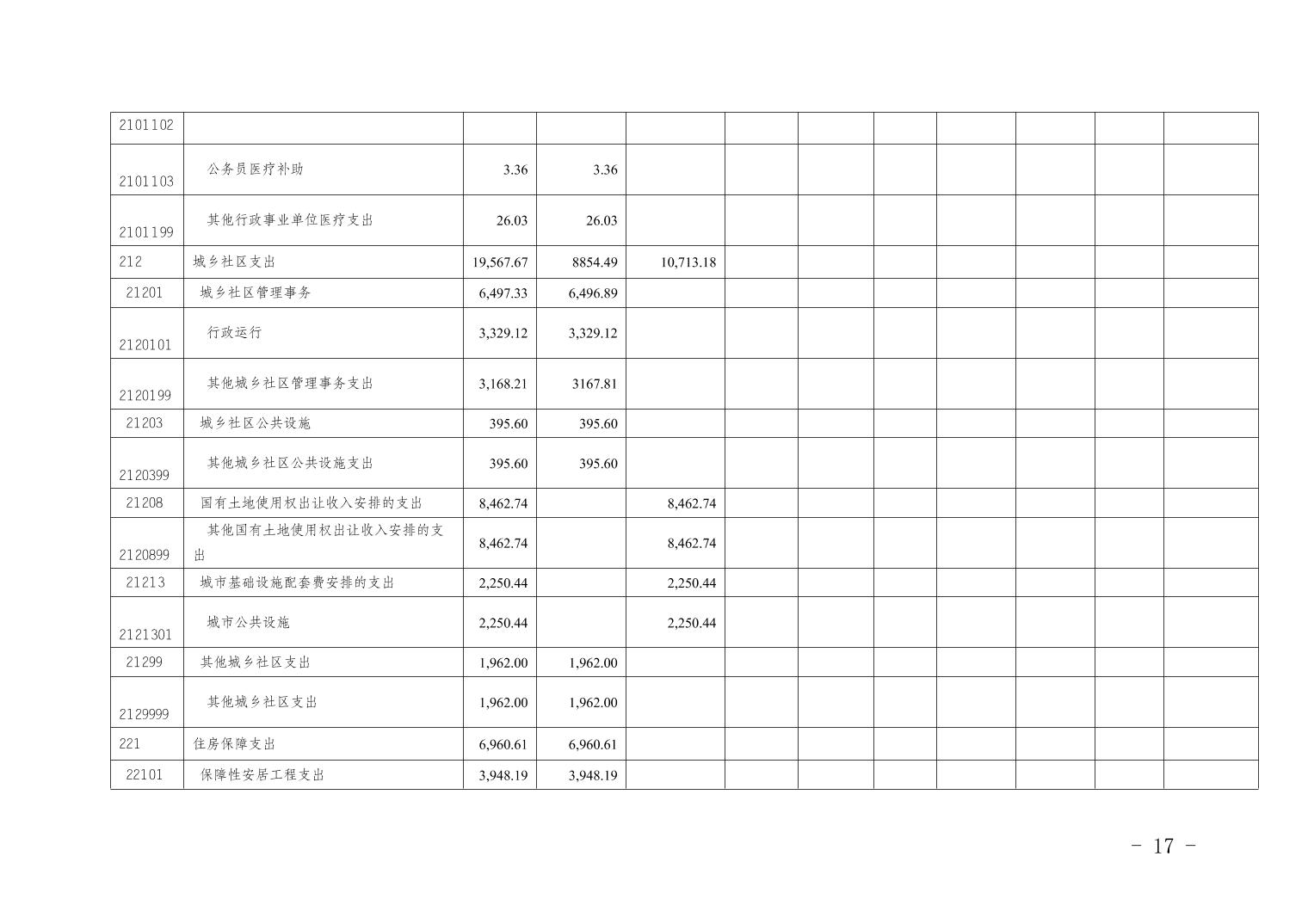 | 2101102 |  |  |  |  |  |  |  |  |  |  |  |
|---|---|---|---|---|---|---|---|---|---|---|---|
| 2101103 | 公务员医疗补助 | 3.36 | 3.36 |  |  |  |  |  |  |  |  |
| 2101199 | 其他行政事业单位医疗支出 | 26.03 | 26.03 |  |  |  |  |  |  |  |  |
| 212 | 城乡社区支出 | 19,567.67 | 8854.49 | 10,713.18 |  |  |  |  |  |  |  |
| 21201 | 城乡社区管理事务 | 6,497.33 | 6,496.89 |  |  |  |  |  |  |  |  |
| 2120101 | 行政运行 | 3,329.12 | 3,329.12 |  |  |  |  |  |  |  |  |
| 2120199 | 其他城乡社区管理事务支出 | 3,168.21 | 3167.81 |  |  |  |  |  |  |  |  |
| 21203 | 城乡社区公共设施 | 395.60 | 395.60 |  |  |  |  |  |  |  |  |
| 2120399 | 其他城乡社区公共设施支出 | 395.60 | 395.60 |  |  |  |  |  |  |  |  |
| 21208 | 国有土地使用权出让收入安排的支出 | 8,462.74 |  | 8,462.74 |  |  |  |  |  |  |  |
| 2120899 | 其他国有土地使用权出让收入安排的支出 | 8,462.74 |  | 8,462.74 |  |  |  |  |  |  |  |
| 21213 | 城市基础设施配套费安排的支出 | 2,250.44 |  | 2,250.44 |  |  |  |  |  |  |  |
| 2121301 | 城市公共设施 | 2,250.44 |  | 2,250.44 |  |  |  |  |  |  |  |
| 21299 | 其他城乡社区支出 | 1,962.00 | 1,962.00 |  |  |  |  |  |  |  |  |
| 2129999 | 其他城乡社区支出 | 1,962.00 | 1,962.00 |  |  |  |  |  |  |  |  |
| 221 | 住房保障支出 | 6,960.61 | 6,960.61 |  |  |  |  |  |  |  |  |
| 22101 | 保障性安居工程支出 | 3,948.19 | 3,948.19 |  |  |  |  |  |  |  |  |

- 17 -